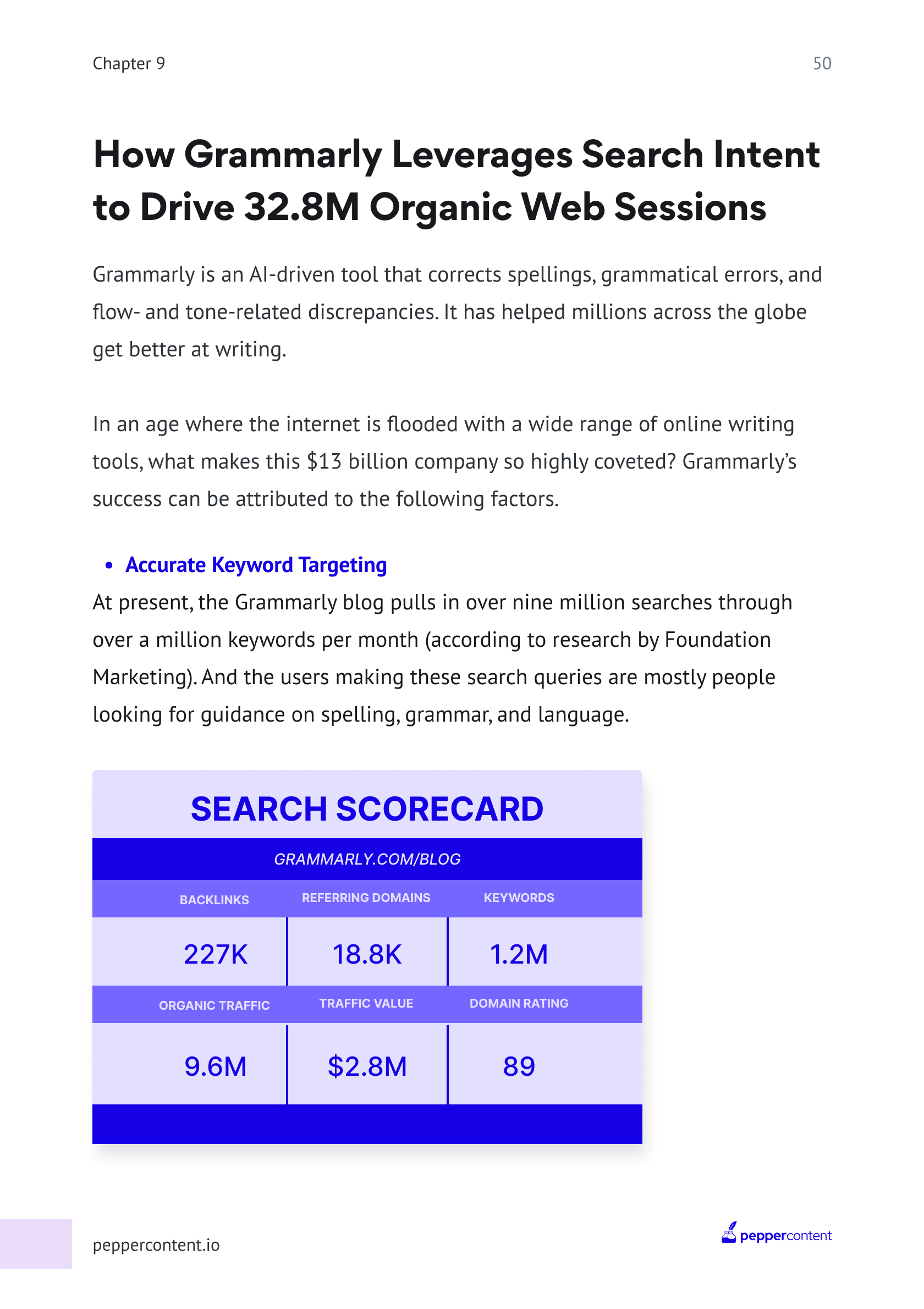 Chapter 9

50

How Grammarly Leverages Search Intent to Drive 32.8M Organic Web Sessions

Grammarly is an AI-driven tool that corrects spellings, grammatical errors, and flow- and tone-related discrepancies. It has helped millions across the globe get better at writing.

In an age where the internet is flooded with a wide range of online writing tools, what makes this \$13 billion company so highly coveted? Grammarly's success can be attributed to the following factors.

• Accurate Keyword Targeting

At present, the Grammarly blog pulls in over nine million searches through over a million keywords per month (according to research by Foundation Marketing). And the users making these search queries are mostly people looking for guidance on spelling, grammar, and language.

SEARCH SCORECARD

GRAMMARLY.COM/BLOG

| BACKLINKS | REFERRING DOMAINS | KEYWORDS |
|---|---|---|
| 227K | 18.8K | 1.2M |
| ORGANIC TRAFFIC | TRAFFIC VALUE | DOMAIN RATING |
| 9.6M | \$2.8M | 89 |

peppercontent.io

peppercontent